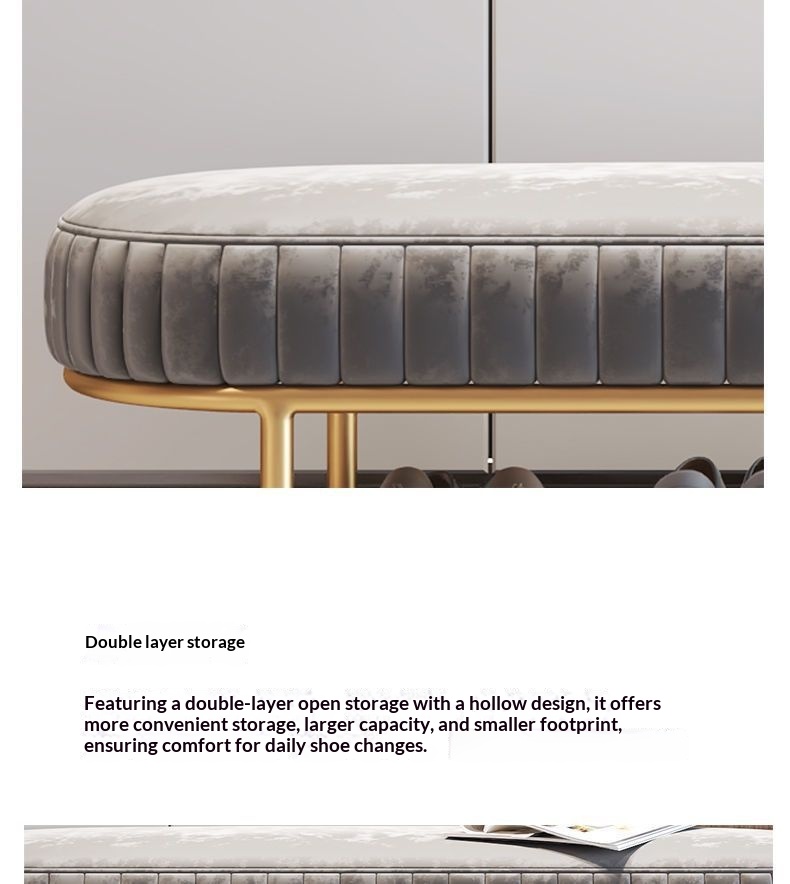 Double layer storage

Featuring a double-layer open storage with a hollow design, it offers more convenient storage, larger capacity, and smaller footprint, ensuring comfort for daily shoe changes.